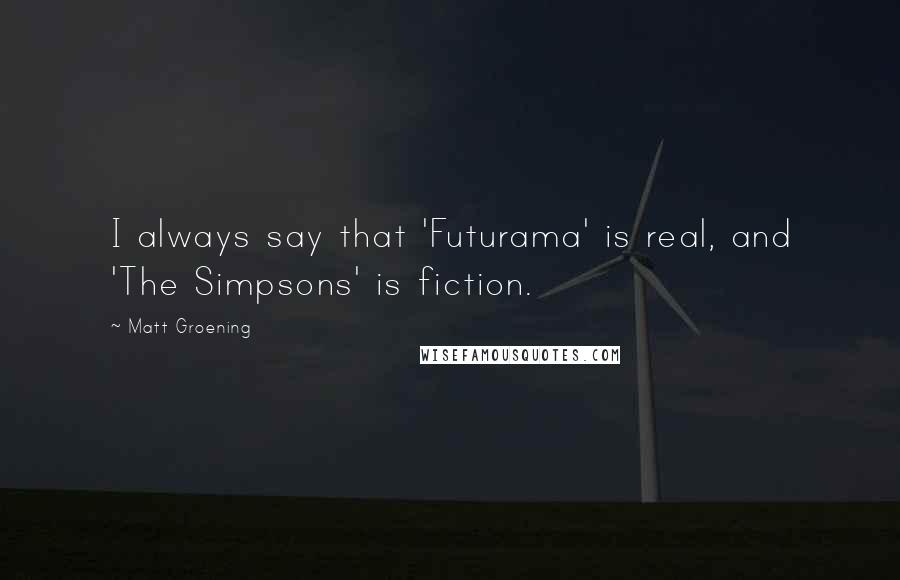 I always say that 'Futurama' is real, and 'The Simpsons' is fiction.

~ Matt Groening

WISEFAMOUSQUOTES.COM